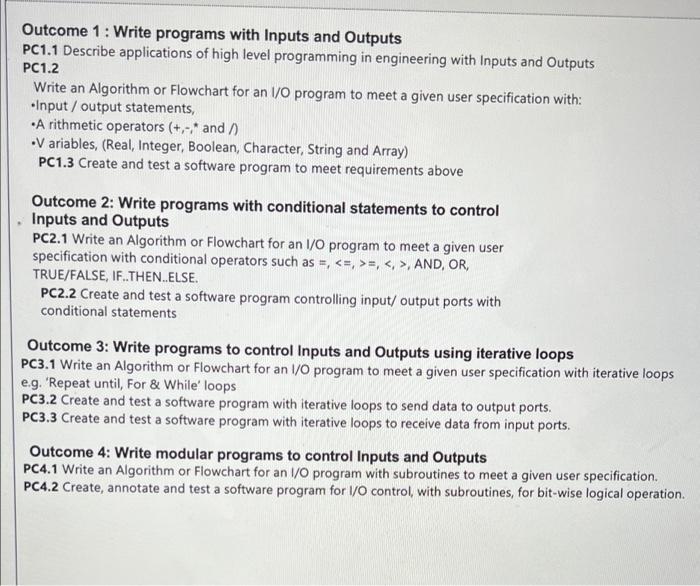 Outcome 1 : Write programs with Inputs and Outputs
PC1.1 Describe applications of high level programming in engineering with Inputs and Outputs
PC1.2
Write an Algorithm or Flowchart for an I/O program to meet a given user specification with:
•Input / output statements,
•A rithmetic operators (+,-,* and /)
•V ariables, (Real, Integer, Boolean, Character, String and Array)
PC1.3 Create and test a software program to meet requirements above

Outcome 2: Write programs with conditional statements to control Inputs and Outputs
PC2.1 Write an Algorithm or Flowchart for an I/O program to meet a given user specification with conditional operators such as =, <=, >=, <, >, AND, OR, TRUE/FALSE, IF..THEN..ELSE.
PC2.2 Create and test a software program controlling input/ output ports with conditional statements

Outcome 3: Write programs to control Inputs and Outputs using iterative loops
PC3.1 Write an Algorithm or Flowchart for an I/O program to meet a given user specification with iterative loops e.g. 'Repeat until, For & While' loops
PC3.2 Create and test a software program with iterative loops to send data to output ports.
PC3.3 Create and test a software program with iterative loops to receive data from input ports.

Outcome 4: Write modular programs to control Inputs and Outputs
PC4.1 Write an Algorithm or Flowchart for an I/O program with subroutines to meet a given user specification.
PC4.2 Create, annotate and test a software program for I/O control, with subroutines, for bit-wise logical operation.